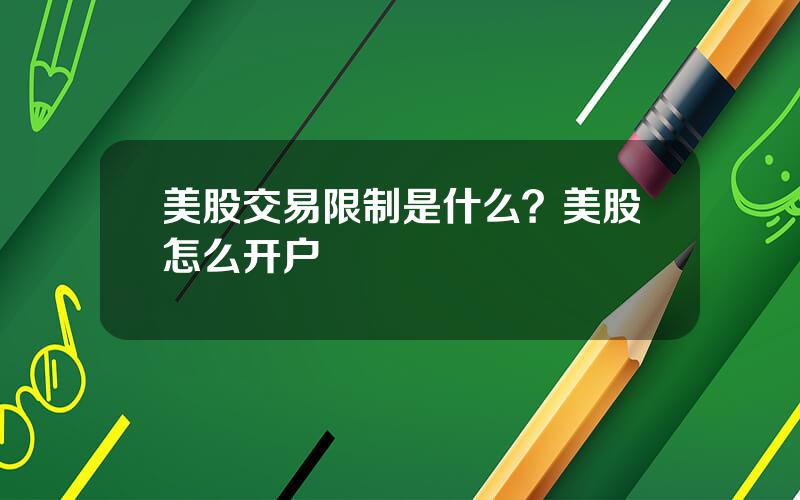 美股交易限制是什么？美股怎么开户